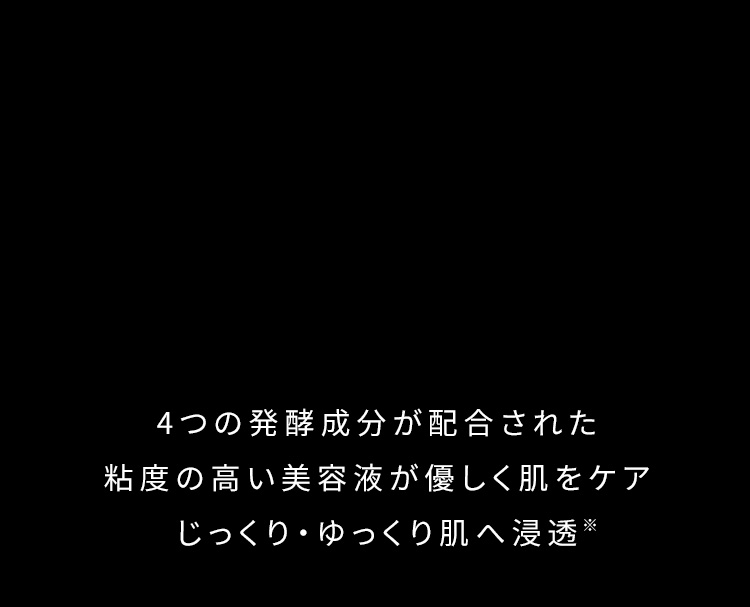 4つの発酵成分が配合された
粘度の高い美容液が優しく肌をケア
じっくり・ゆっくり肌へ浸透※